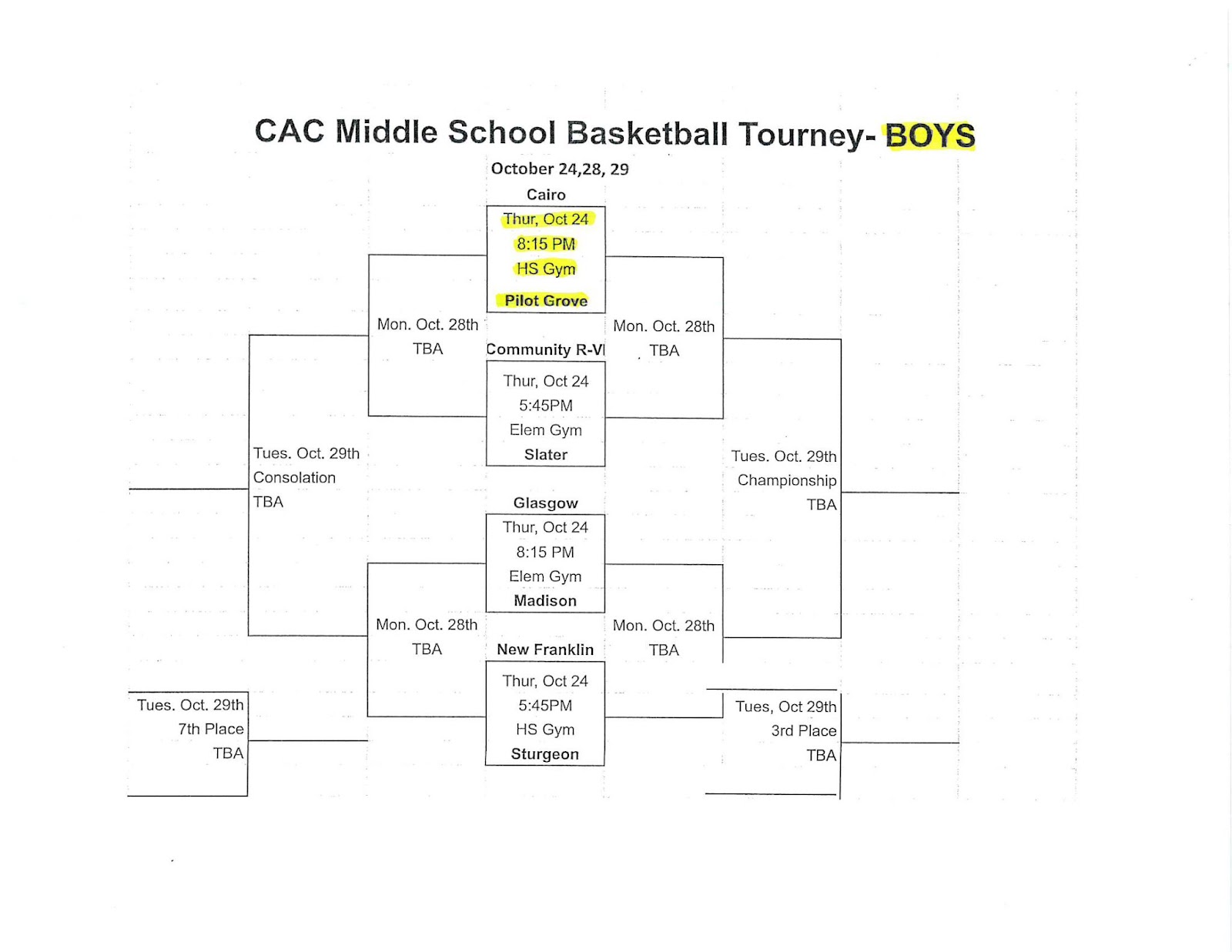 CAC Middle School Basketball Tourney- BOYS

October 24,28, 29

Cairo

Thur, Oct 24
8:15 PM
HS Gym

Pilot Grove

Mon. Oct. 28th
TBA

Mon. Oct. 28th
TBA

Community R-VI

Thur, Oct 24
5:45PM
Elem Gym

Slater

Tues. Oct. 29th
Consolation
TBA

Tues. Oct. 29th
Championship
TBA

Glasgow

Thur, Oct 24
8:15 PM
Elem Gym

Madison

Mon. Oct. 28th
TBA

Mon. Oct. 28th
TBA

New Franklin

Thur, Oct 24
5:45PM
HS Gym

Sturgeon

Tues. Oct. 29th
7th Place
TBA

Tues, Oct 29th
3rd Place
TBA